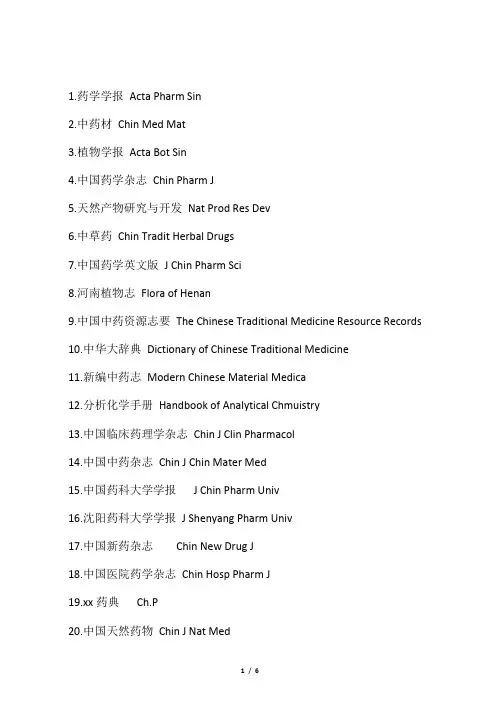 1.药学学报 Acta Pharm Sin

2.中药材 Chin Med Mat

3.植物学报 Acta Bot Sin

4.中国药学杂志 Chin Pharm J

5.天然产物研究与开发 Nat Prod Res Dev

6.中草药 Chin Tradit Herbal Drugs

7.中国药学英文版 J Chin Pharm Sci

8.河南植物志 Flora of Henan

9.中国中药资源志要 The Chinese Traditional Medicine Resource Records

10.中华大辞典 Dictionary of Chinese Traditional Medicine

11.新编中药志 Modern Chinese Material Medica

12.分析化学手册 Handbook of Analytical Chmuistry

13.中国临床药理学杂志 Chin J Clin Pharmacol

14.中国中药杂志 Chin J Chin Mater Med

15.中国药科大学学报 J Chin Pharm Univ

16.沈阳药科大学学报 J Shenyang Pharm Univ

17.中国新药杂志 Chin New Drug J

18.中国医院药学杂志 Chin Hosp Pharm J

19.xx 药典 Ch.P

20.中国天然药物 Chin J Nat Med

1 / 6